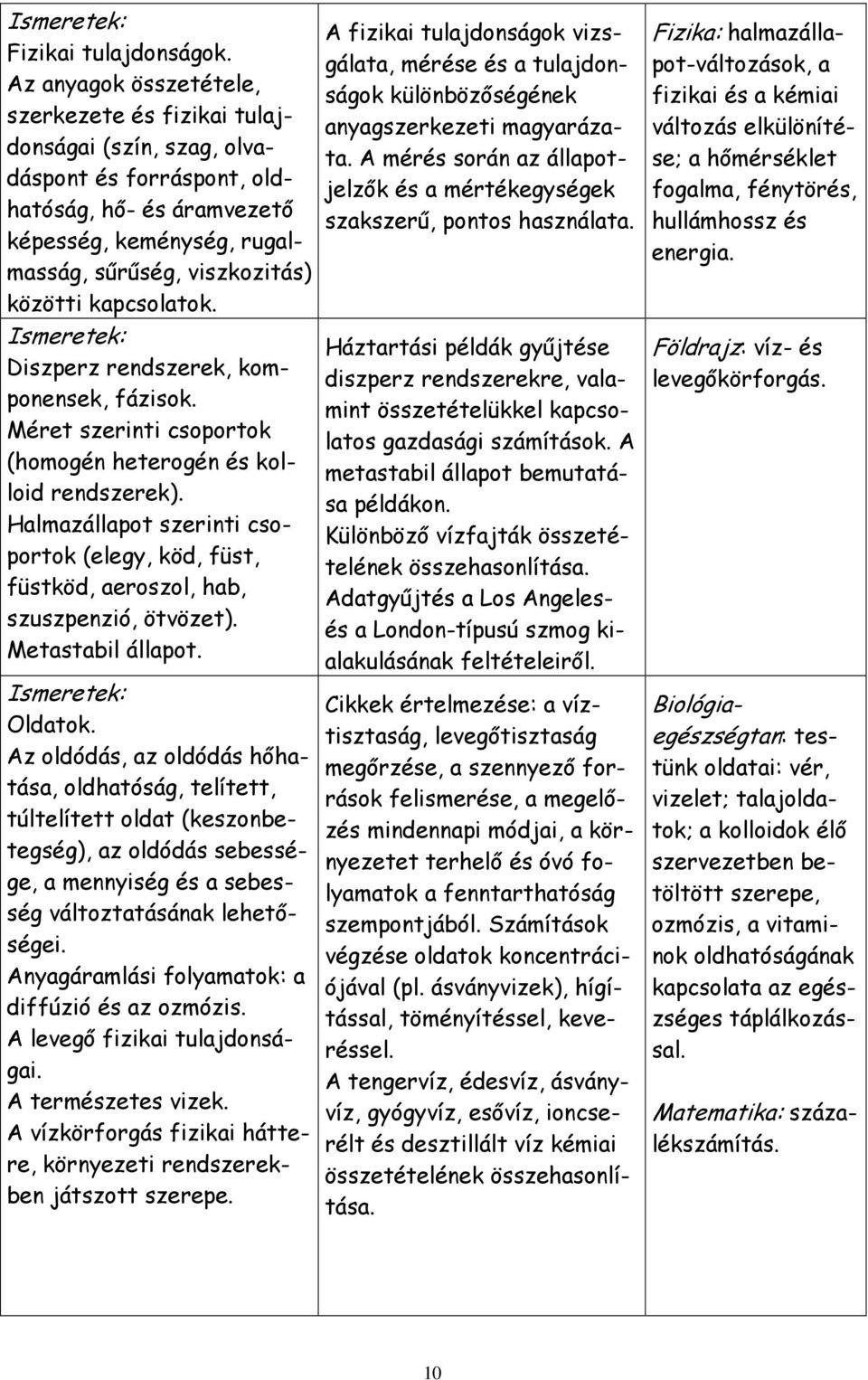 | | | |
|---|---|---|
| Ismeretek: Fizikai tulajdonságok. Az anyagok összetétele, szerkezete és fizikai tulajdonságai (szín, szag, olvadáspont és forráspont, oldhatóság, hő- és áramvezető képesség, keménység, rugalmasság, sűrűség, viszkozitás) közötti kapcsolatok. | A fizikai tulajdonságok vizsgálata, mérése és a tulajdonságok különbözőségének anyagszerkezeti magyarázata. A mérés során az állapotjelzők és a mértékegységek szakszerű, pontos használata. | Fizika: halmazállapot-változások, a fizikai és a kémiai változás elkülönítése; a hőmérséklet fogalma, fénytörés, hullámhossz és energia. |
| Ismeretek: Diszperz rendszerek, komponensek, fázisok. Méret szerinti csoportok (homogén heterogén és kolloid rendszerek). Halmazállapot szerinti csoportok (elegy, köd, füst, füstköd, aeroszol, hab, szuszpenzió, ötvözet). Metastabil állapot. | Háztartási példák gyűjtése diszperz rendszerekre, valamint összetételükkel kapcsolatos gazdasági számítások. A metastabil állapot bemutatása példákon. Különböző vízfajták összetételének összehasonlítása. Adatgyűjtés a Los Angeles- és a London-típusú szmog kialakulásának feltételeiről. | Földrajz: víz- és levegőkörforgás. |
| Ismeretek: Oldatok. Az oldódás, az oldódás hőhatása, oldhatóság, telített, túltelített oldat (keszonbetegség), az oldódás sebessége, a mennyiség és a sebesség változtatásának lehetőségei. Anyagáramlási folyamatok: a diffúzió és az ozmózis. A levegő fizikai tulajdonságai. A természetes vizek. A vízkörforgás fizikai háttere, környezeti rendszerekben játszott szerepe. | Cikkek értelmezése: a víztisztaság, levegőtisztaság megőrzése, a szennyező források felismerése, a megelőzés mindennapi módjai, a környezetet terhelő és óvó folyamatok a fenntarthatóság szempontjából. Számítások végzése oldatok koncentrációjával (pl. ásványvizek), hígítással, töményítéssel, keveréssel. A tengervíz, édesvíz, ásványvíz, gyógyvíz, esővíz, ioncserélt és desztillált víz kémiai összetételének összehasonlítása. | Biológia-egészségtan: testünk oldatai: vér, vizelet; talajoldatok; a kolloidok élő szervezetben betöltött szerepe, ozmózis, a vitaminok oldhatóságának kapcsolata az egészséges táplálkozással. Matematika: százalékszámítás. |

10